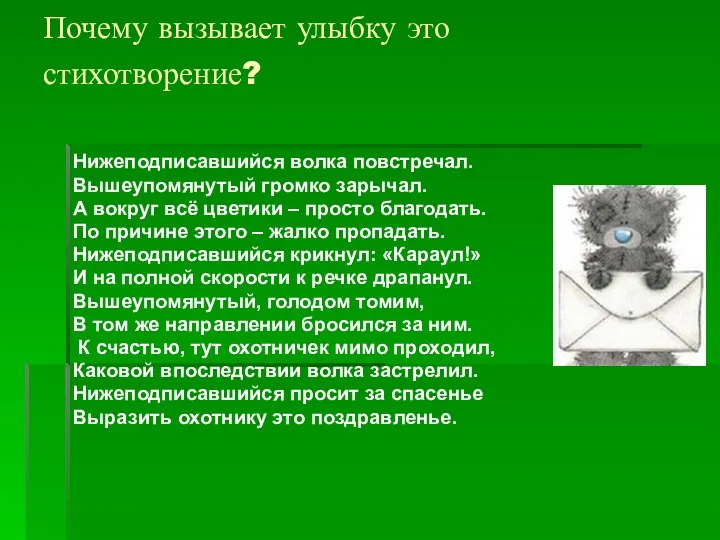 Почему вызывает улыбку это стихотворение?

Нижеподписавшийся волка повстречал.
Вышеупомянутый громко зарычал.
А вокруг всё цветики – просто благодать.
По причине этого – жалко пропадать.
Нижеподписавшийся крикнул: «Караул!»
И на полной скорости к речке драпанул.
Вышеупомянутый, голодом томим,
В том же направлении бросился за ним.
К счастью, тут охотничек мимо проходил,
Каковой впоследствии волка застрелил.
Нижеподписавшийся просит за спасенье
Выразить охотнику это поздравленье.